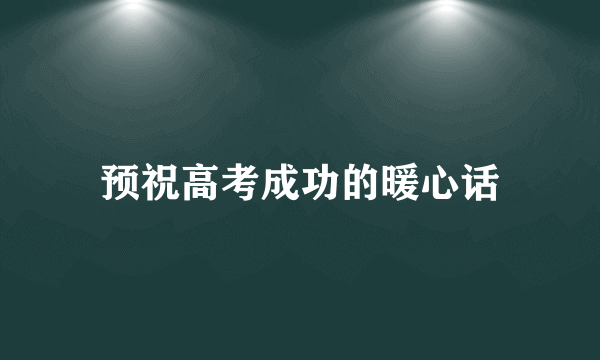 预祝高考成功的暖心话